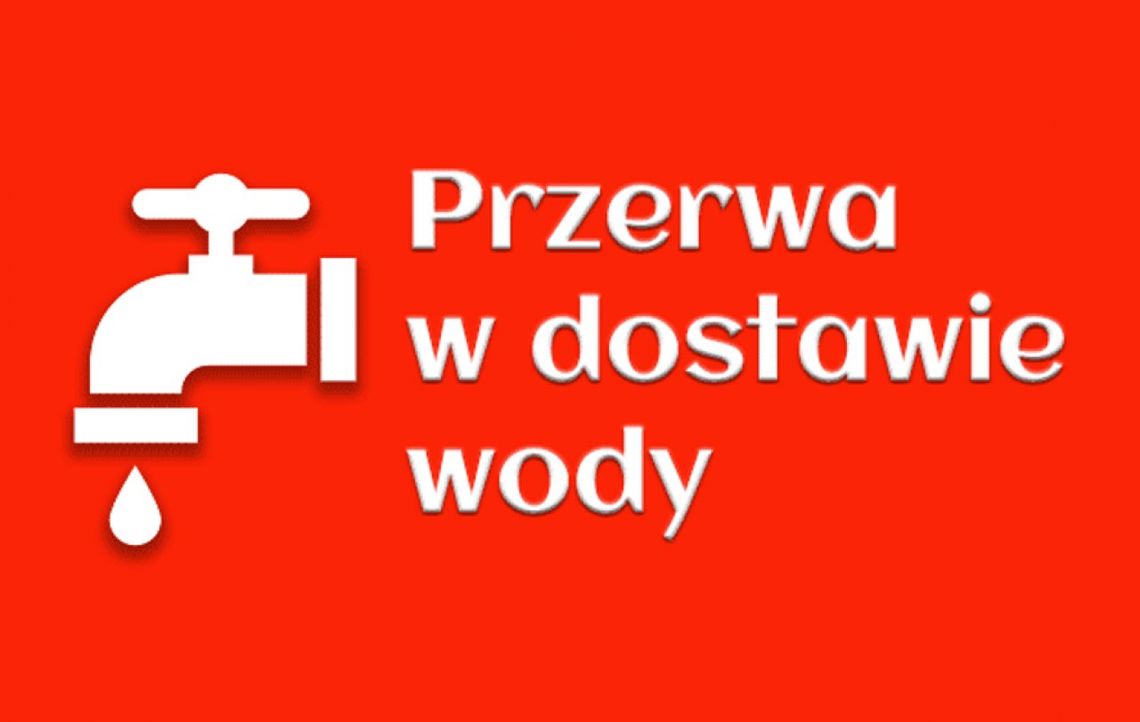 Przerwa
w dostawie
wody